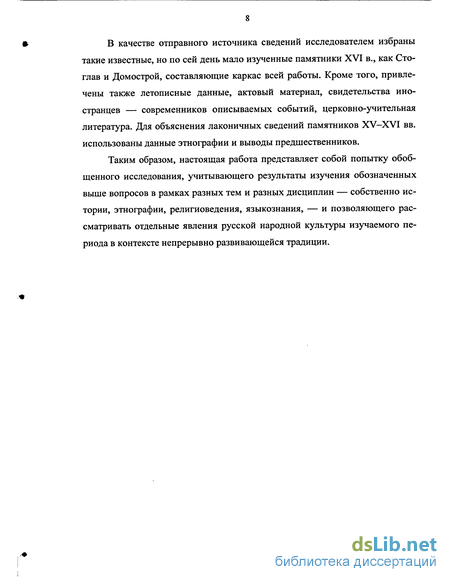 8

В качестве отправного источника сведений исследователем избраны такие известные, но по сей день мало изученные памятники XVI в., как Стоглав и Домострой, составляющие каркас всей работы. Кроме того, привлечены также летописные данные, актовый материал, свидетельства иностранцев — современников описываемых событий, церковно-учительная литература. Для объяснения лаконичных сведений памятников XV–XVI вв. использованы данные этнографии и выводы предшественников.

Таким образом, настоящая работа представляет собой попытку обобщенного исследования, учитывающего результаты изучения обозначенных выше вопросов в рамках разных тем и разных дисциплин — собственно истории, этнографии, религиоведения, языкознания, — и позволяющего рассматривать отдельные явления русской народной культуры изучаемого периода в контексте непрерывно развивающейся традиции.

dsLib.net
библиотека диссертаций